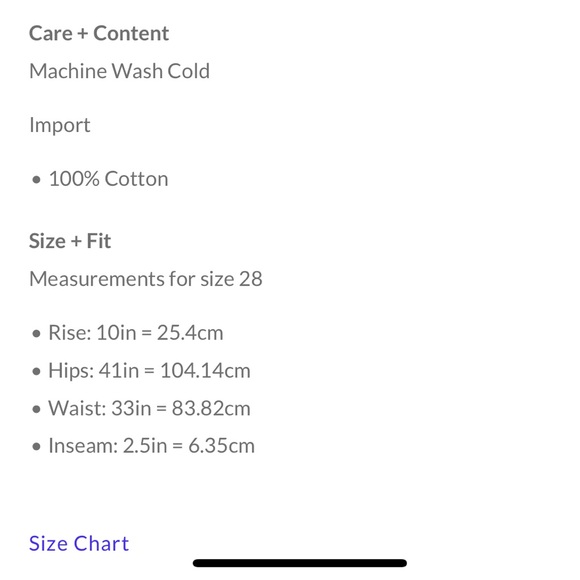 Care + Content

Machine Wash Cold

Import

• 100% Cotton

Size + Fit

Measurements for size 28

• Rise: 10in = 25.4cm
• Hips: 41in = 104.14cm
• Waist: 33in = 83.82cm
• Inseam: 2.5in = 6.35cm

Size Chart